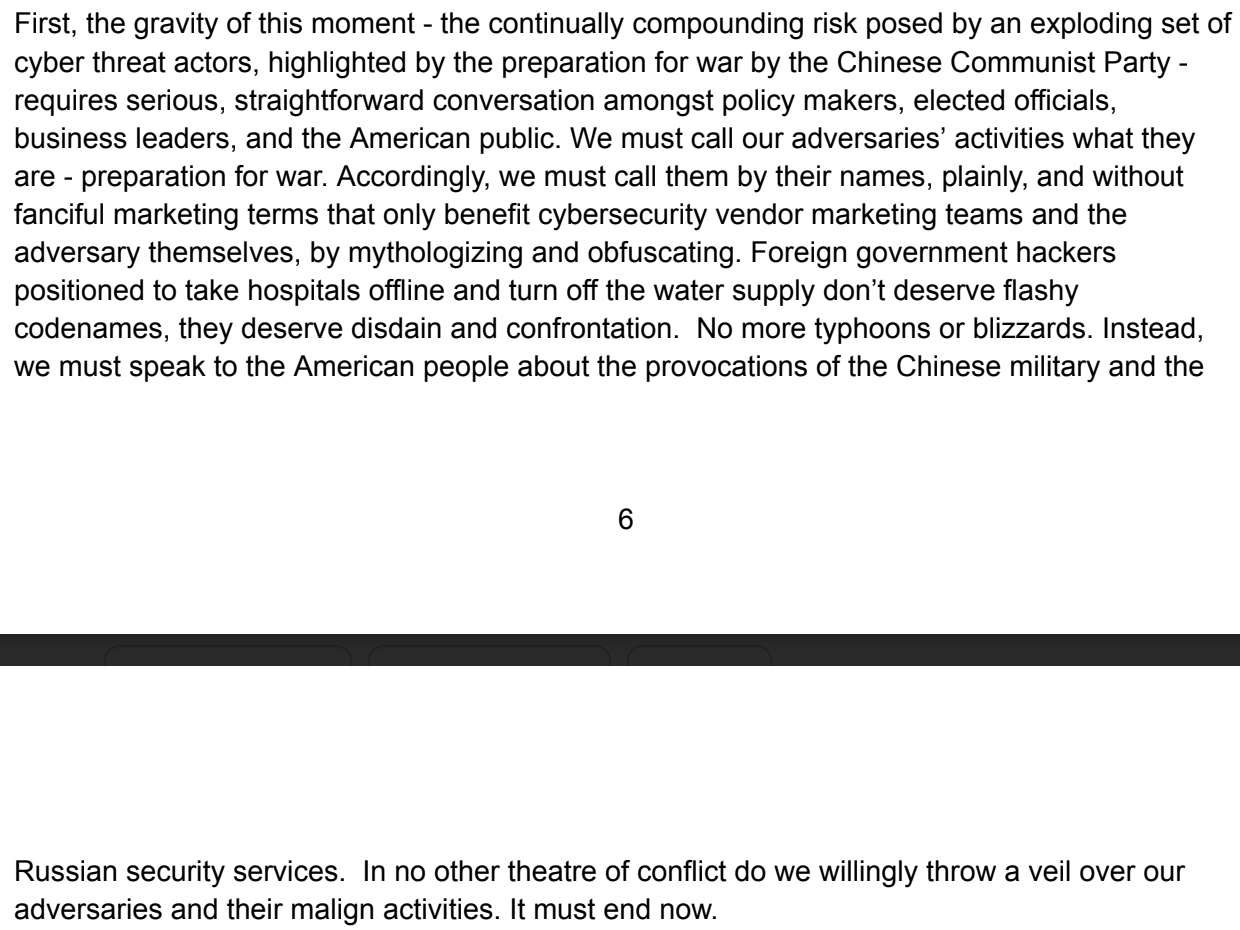 First, the gravity of this moment - the continually compounding risk posed by an exploding set of cyber threat actors, highlighted by the preparation for war by the Chinese Communist Party - requires serious, straightforward conversation amongst policy makers, elected officials, business leaders, and the American public. We must call our adversaries' activities what they are - preparation for war. Accordingly, we must call them by their names, plainly, and without fanciful marketing terms that only benefit cybersecurity vendor marketing teams and the adversary themselves, by mythologizing and obfuscating. Foreign government hackers positioned to take hospitals offline and turn off the water supply don't deserve flashy codenames, they deserve disdain and confrontation.  No more typhoons or blizzards. Instead, we must speak to the American people about the provocations of the Chinese military and the

6

Russian security services.  In no other theatre of conflict do we willingly throw a veil over our adversaries and their malign activities. It must end now.